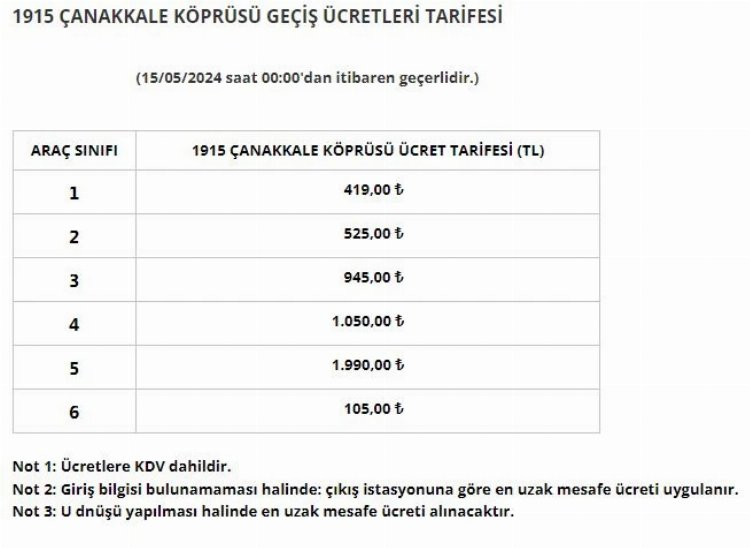 1915 ÇANAKKALE KÖPRÜSÜ GEÇİŞ ÜCRETLERİ TARİFESİ

(15/05/2024 saat 00:00'dan itibaren geçerlidir.)

| ARAÇ SINIFI | 1915 ÇANAKKALE KÖPRÜSÜ ÜCRET TARİFESİ (TL) |
|---|---|
| 1 | 419,00 ₺ |
| 2 | 525,00 ₺ |
| 3 | 945,00 ₺ |
| 4 | 1.050,00 ₺ |
| 5 | 1.990,00 ₺ |
| 6 | 105,00 ₺ |

Not 1: Ücretlere KDV dahildir.
Not 2: Giriş bilgisi bulunamaması halinde: çıkış istasyonuna göre en uzak mesafe ücreti uygulanır.
Not 3: U dnüşü yapılması halinde en uzak mesafe ücreti alınacaktır.